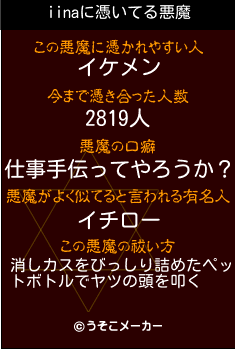 iinaに憑いてる悪魔

この悪魔に憑かれやすい人
イケメン

今まで憑き合った人数
2819人

悪魔の口癖
仕事手伝ってやろうか？

悪魔がよく似てると言われる有名人
イチロー

この悪魔の祓い方
消しカスをびっしり詰めたペットボトルでヤツの頭を叩く

©うそこメーカー